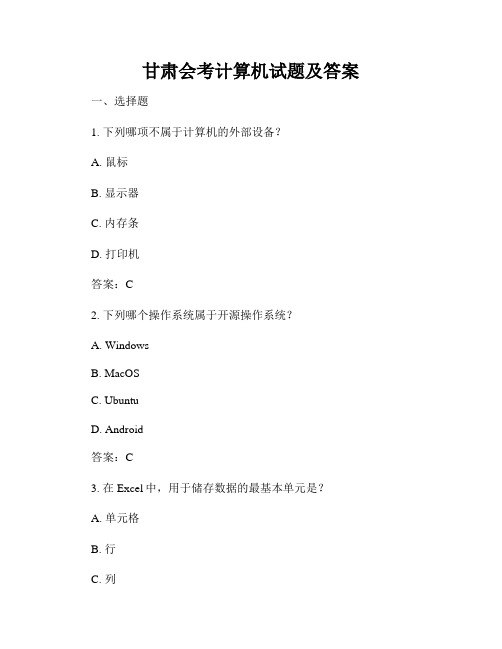 甘肃会考计算机试题及答案

一、选择题

1. 下列哪项不属于计算机的外部设备？

A. 鼠标

B. 显示器

C. 内存条

D. 打印机

答案：C

2. 下列哪个操作系统属于开源操作系统？

A. Windows

B. MacOS

C. Ubuntu

D. Android

答案：C

3. 在 Excel 中，用于储存数据的最基本单元是？

A. 单元格

B. 行

C. 列